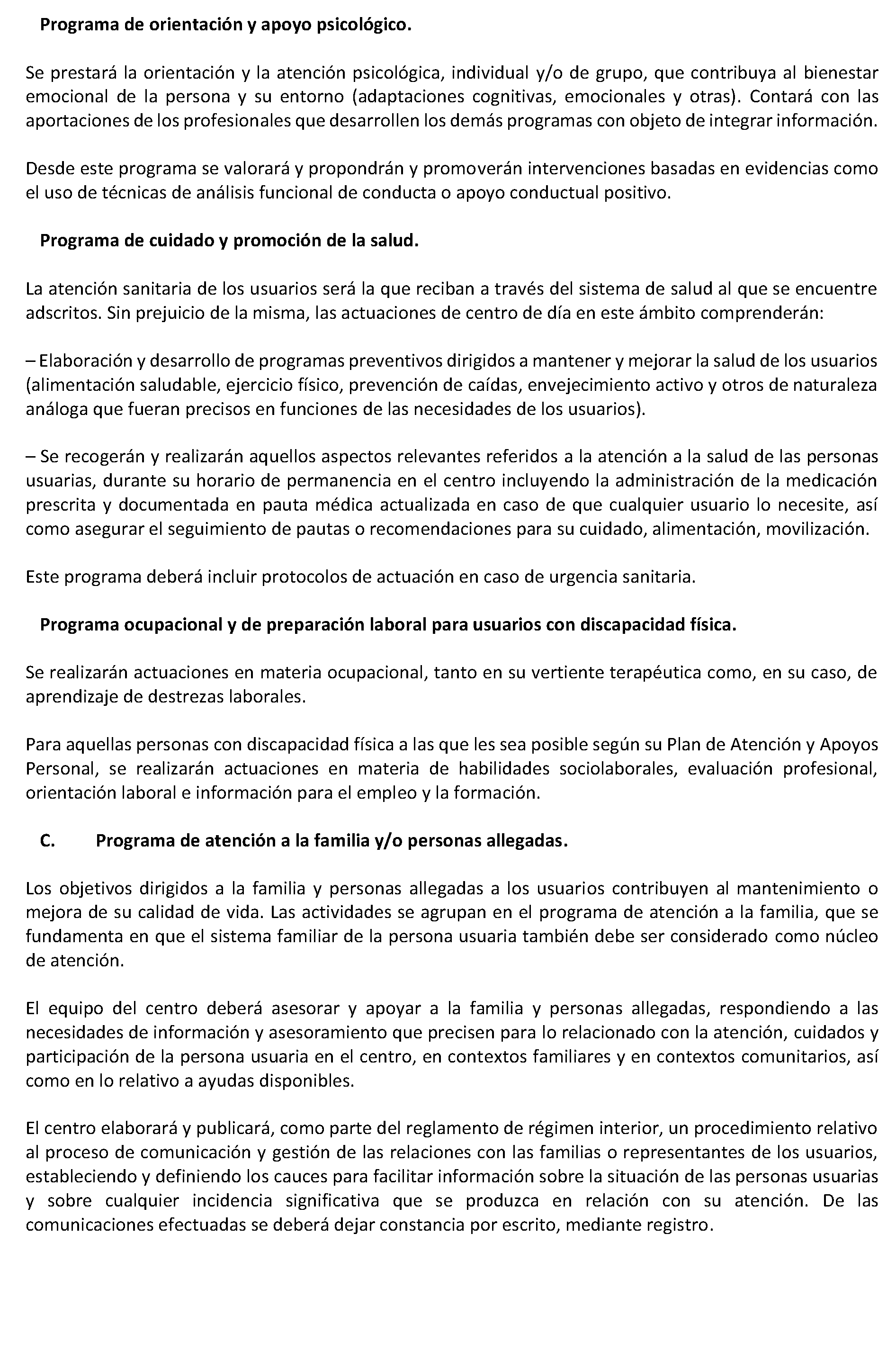 Programa de orientación y apoyo psicológico.

Se prestará la orientación y la atención psicológica, individual y/o de grupo, que contribuya al bienestar emocional de la persona y su entorno (adaptaciones cognitivas, emocionales y otras). Contará con las aportaciones de los profesionales que desarrollen los demás programas con objeto de integrar información.

Desde este programa se valorará y propondrán y promoverán intervenciones basadas en evidencias como el uso de técnicas de análisis funcional de conducta o apoyo conductual positivo.

Programa de cuidado y promoción de la salud.

La atención sanitaria de los usuarios será la que reciban a través del sistema de salud al que se encuentre adscritos. Sin prejuicio de la misma, las actuaciones de centro de día en este ámbito comprenderán:

– Elaboración y desarrollo de programas preventivos dirigidos a mantener y mejorar la salud de los usuarios (alimentación saludable, ejercicio físico, prevención de caídas, envejecimiento activo y otros de naturaleza análoga que fueran precisos en funciones de las necesidades de los usuarios).

– Se recogerán y realizarán aquellos aspectos relevantes referidos a la atención a la salud de las personas usuarias, durante su horario de permanencia en el centro incluyendo la administración de la medicación prescrita y documentada en pauta médica actualizada en caso de que cualquier usuario lo necesite, así como asegurar el seguimiento de pautas o recomendaciones para su cuidado, alimentación, movilización.

Este programa deberá incluir protocolos de actuación en caso de urgencia sanitaria.

Programa ocupacional y de preparación laboral para usuarios con discapacidad física.

Se realizarán actuaciones en materia ocupacional, tanto en su vertiente terapéutica como, en su caso, de aprendizaje de destrezas laborales.

Para aquellas personas con discapacidad física a las que les sea posible según su Plan de Atención y Apoyos Personal, se realizarán actuaciones en materia de habilidades sociolaborales, evaluación profesional, orientación laboral e información para el empleo y la formación.

C. Programa de atención a la familia y/o personas allegadas.

Los objetivos dirigidos a la familia y personas allegadas a los usuarios contribuyen al mantenimiento o mejora de su calidad de vida. Las actividades se agrupan en el programa de atención a la familia, que se fundamenta en que el sistema familiar de la persona usuaria también debe ser considerado como núcleo de atención.

El equipo del centro deberá asesorar y apoyar a la familia y personas allegadas, respondiendo a las necesidades de información y asesoramiento que precisen para lo relacionado con la atención, cuidados y participación de la persona usuaria en el centro, en contextos familiares y en contextos comunitarios, así como en lo relativo a ayudas disponibles.

El centro elaborará y publicará, como parte del reglamento de régimen interior, un procedimiento relativo al proceso de comunicación y gestión de las relaciones con las familias o representantes de los usuarios, estableciendo y definiendo los cauces para facilitar información sobre la situación de las personas usuarias y sobre cualquier incidencia significativa que se produzca en relación con su atención. De las comunicaciones efectuadas se deberá dejar constancia por escrito, mediante registro.